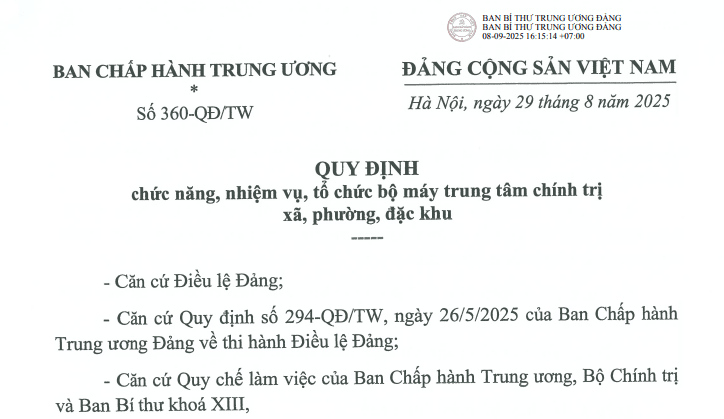 BAN BÍ THƯ TRUNG ƯƠNG ĐẢNG
BAN BÍ THƯ TRUNG ƯƠNG ĐẢNG
08-09-2025 16:15:14 +07:00

BAN CHẤP HÀNH TRUNG ƯƠNG
*
Số 360-QĐ/TW

ĐẢNG CỘNG SẢN VIỆT NAM
Hà Nội, ngày 29 tháng 8 năm 2025

QUY ĐỊNH
chức năng, nhiệm vụ, tổ chức bộ máy trung tâm chính trị xã, phường, đặc khu
-----

- Căn cứ Điều lệ Đảng;

- Căn cứ Quy định số 294-QĐ/TW, ngày 26/5/2025 của Ban Chấp hành Trung ương Đảng về thi hành Điều lệ Đảng;

- Căn cứ Quy chế làm việc của Ban Chấp hành Trung ương, Bộ Chính trị và Ban Bí thư khoá XIII,